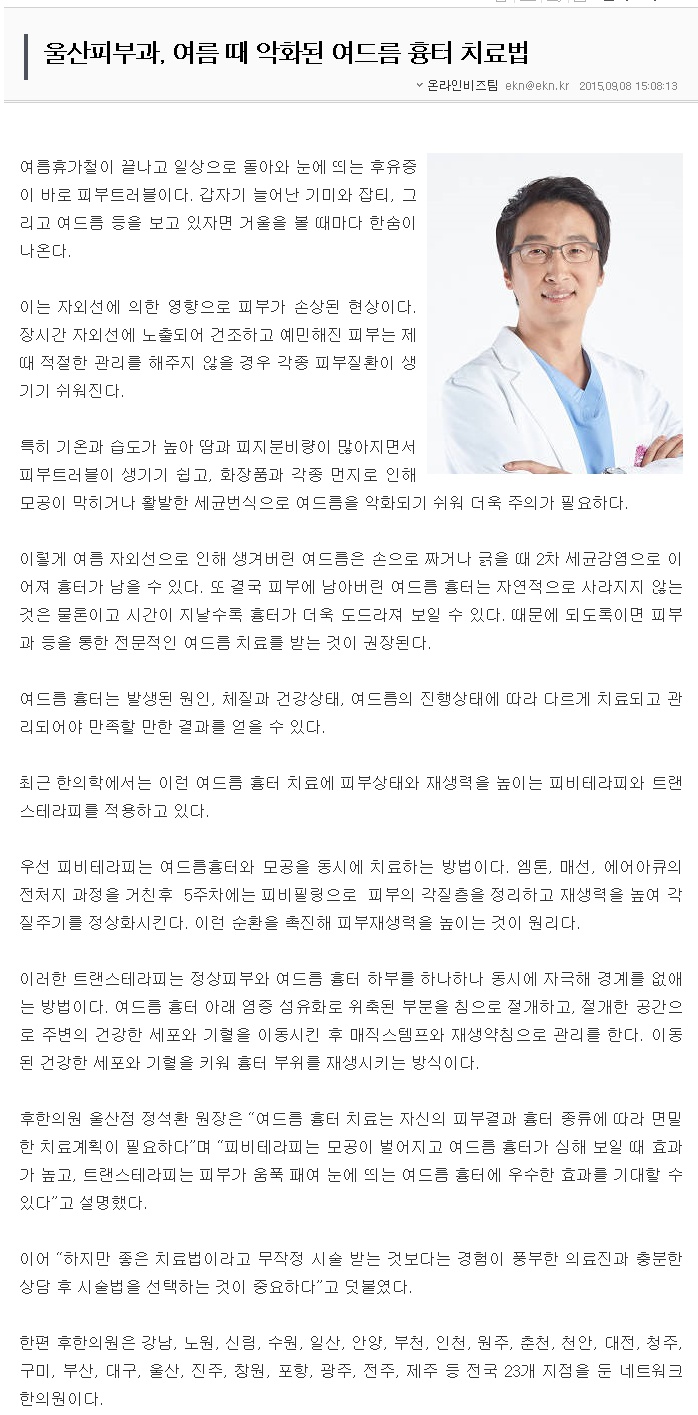 울산피부과, 여름 때 악화된 여드름 흉터 치료법

온라인비즈팀 ekn@ekn.kr 2015.09.08 15:08:13

여름휴가철이 끝나고 일상으로 돌아와 눈에 띄는 후유증이 바로 피부트러블이다. 갑자기 늘어난 기미와 잡티, 그리고 여드름 등을 보고 있자면 거울을 볼 때마다 한숨이 나온다.

이는 자외선에 의한 영향으로 피부가 손상된 현상이다. 장시간 자외선에 노출되어 건조하고 예민해진 피부는 제때 적절한 관리를 해주지 않을 경우 각종 피부질환이 생기기 쉬워진다.

특히 기온과 습도가 높아 땀과 피지분비량이 많아지면서 피부트러블이 생기기 쉽고, 화장품과 각종 먼지로 인해 모공이 막히거나 활발한 세균번식으로 여드름을 악화되기 쉬워 더욱 주의가 필요하다.

이렇게 여름 자외선으로 인해 생겨버린 여드름은 손으로 짜거나 긁을 때 2차 세균감염으로 이어져 흉터가 남을 수 있다. 또 결국 피부에 남아버린 여드름 흉터는 자연적으로 사라지지 않는 것은 물론이고 시간이 지날수록 흉터가 더욱 도드라져 보일 수 있다. 때문에 되도록이면 피부과 등을 통한 전문적인 여드름 치료를 받는 것이 권장된다.

여드름 흉터는 발생된 원인, 체질과 건강상태, 여드름의 진행상태에 따라 다르게 치료되고 관리되어야 만족할 만한 결과를 얻을 수 있다.

최근 한의학에서는 이런 여드름 흉터 치료에 피부상태와 재생력을 높이는 피비테라피와 트랜스테라피를 적용하고 있다.

우선 피비테라피는 여드름흉터와 모공을 동시에 치료하는 방법이다. 엠톤, 매선, 에어아큐의 전처치 과정을 거친후 5주차에는 피비필링으로 피부의 각질층을 정리하고 재생력을 높여 각질주기를 정상화시킨다. 이런 순환을 촉진해 피부재생력을 높이는 것이 원리다.

이러한 트랜스테라피는 정상피부와 여드름 흉터 하부를 하나하나 동시에 자극해 경계를 없애는 방법이다. 여드름 흉터 아래 염증 섬유화로 위축된 부분을 침으로 절개하고, 절개한 공간으로 주변의 건강한 세포와 기혈을 이동시킨 후 매직스템프와 재생약침으로 관리를 한다. 이동된 건강한 세포와 기혈을 키워 흉터 부위를 재생시키는 방식이다.

후한의원 울산점 정석환 원장은 "여드름 흉터 치료는 자신의 피부결과 흉터 종류에 따라 면밀한 치료계획이 필요하다"며 "피비테라피는 모공이 벌어지고 여드름 흉터가 심해 보일 때 효과가 높고, 트랜스테라피는 피부가 움푹 패여 눈에 띄는 여드름 흉터에 우수한 효과를 기대할 수 있다"고 설명했다.

이어 "하지만 좋은 치료법이라고 무작정 시술 받는 것보다는 경험이 풍부한 의료진과 충분한 상담 후 시술법을 선택하는 것이 중요하다"고 덧붙였다.

한편 후한의원은 강남, 노원, 신림, 수원, 일산, 안양, 부천, 인천, 원주, 춘천, 천안, 대전, 청주, 구미, 부산, 대구, 울산, 진주, 창원, 포항, 광주, 전주, 제주 등 전국 23개 지점을 둔 네트워크 한의원이다.